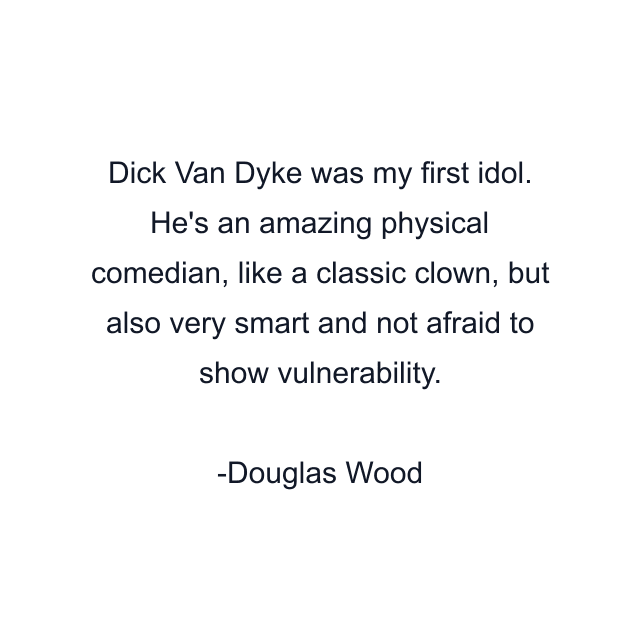 Dick Van Dyke was my first idol. He's an amazing physical comedian, like a classic clown, but also very smart and not afraid to show vulnerability.

-Douglas Wood